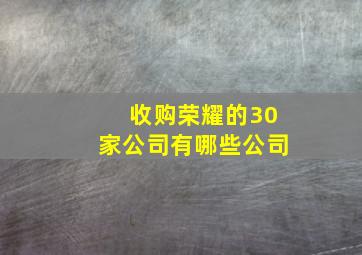 收购荣耀的30家公司有哪些公司